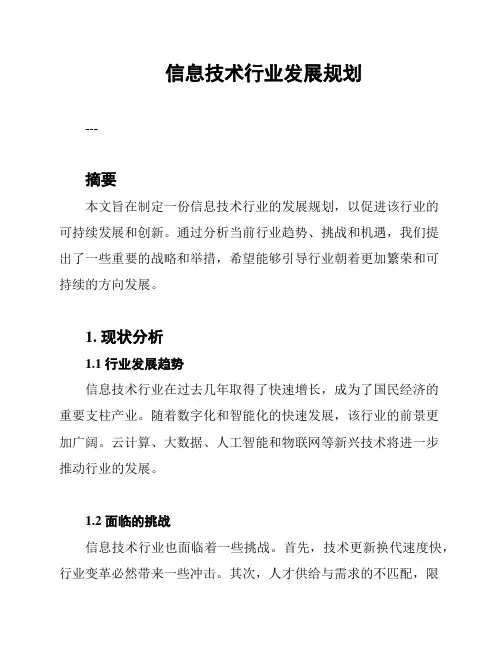 信息技术行业发展规划

---

摘要

本文旨在制定一份信息技术行业的发展规划，以促进该行业的可持续发展和创新。通过分析当前行业趋势、挑战和机遇，我们提出了一些重要的战略和举措，希望能够引导行业朝着更加繁荣和可持续的方向发展。

1. 现状分析

1.1 行业发展趋势

信息技术行业在过去几年取得了快速增长，成为了国民经济的重要支柱产业。随着数字化和智能化的快速发展，该行业的前景更加广阔。云计算、大数据、人工智能和物联网等新兴技术将进一步推动行业的发展。

1.2 面临的挑战

信息技术行业也面临着一些挑战。首先，技术更新换代速度快，行业变革必然带来一些冲击。其次，人才供给与需求的不匹配，限